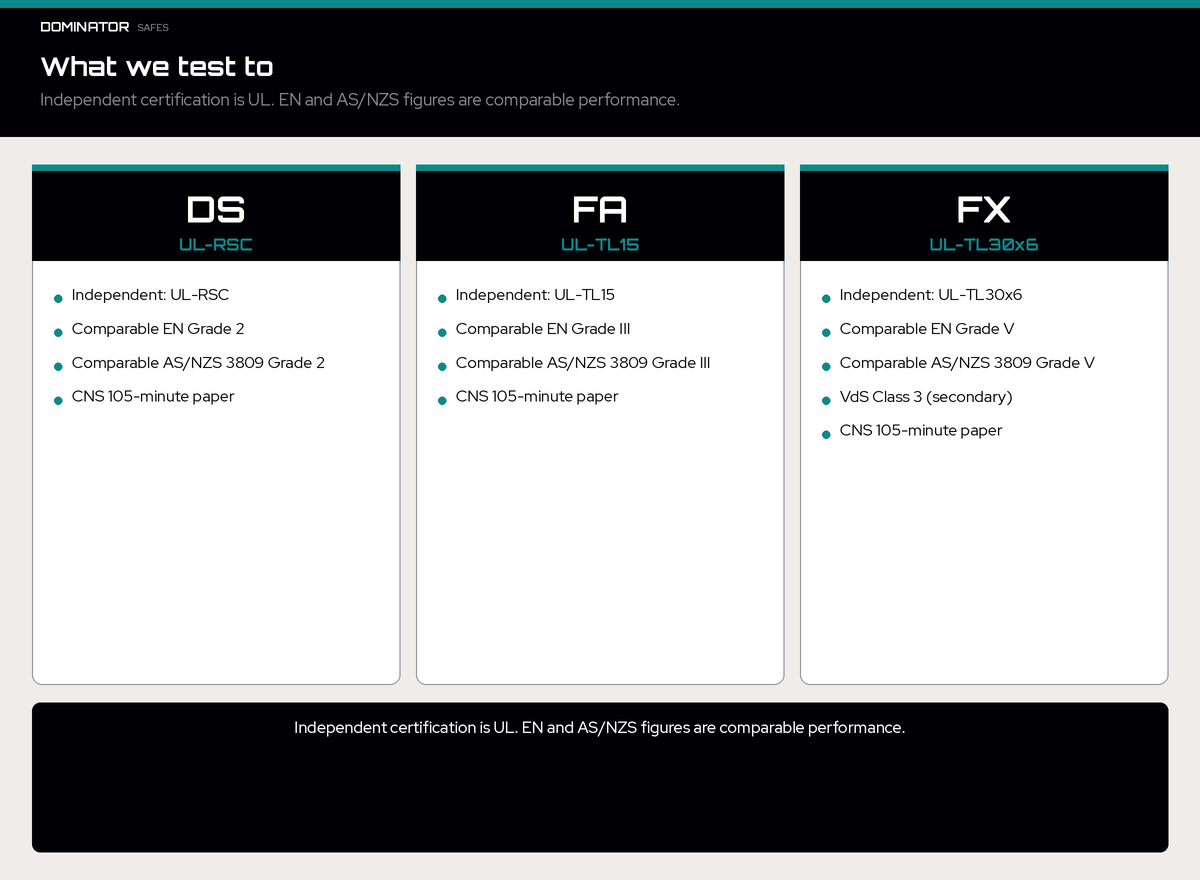 DOMINATOR SAFES

What we test to

Independent certification is UL. EN and AS/NZS figures are comparable performance.

DS
UL-RSC

- Independent: UL-RSC
- Comparable EN Grade 2
- Comparable AS/NZS 3809 Grade 2
- CNS 105-minute paper

FA
UL-TL15

- Independent: UL-TL15
- Comparable EN Grade III
- Comparable AS/NZS 3809 Grade III
- CNS 105-minute paper

FX
UL-TL30x6

- Independent: UL-TL30x6
- Comparable EN Grade V
- Comparable AS/NZS 3809 Grade V
- VdS Class 3 (secondary)
- CNS 105-minute paper

Independent certification is UL. EN and AS/NZS figures are comparable performance.